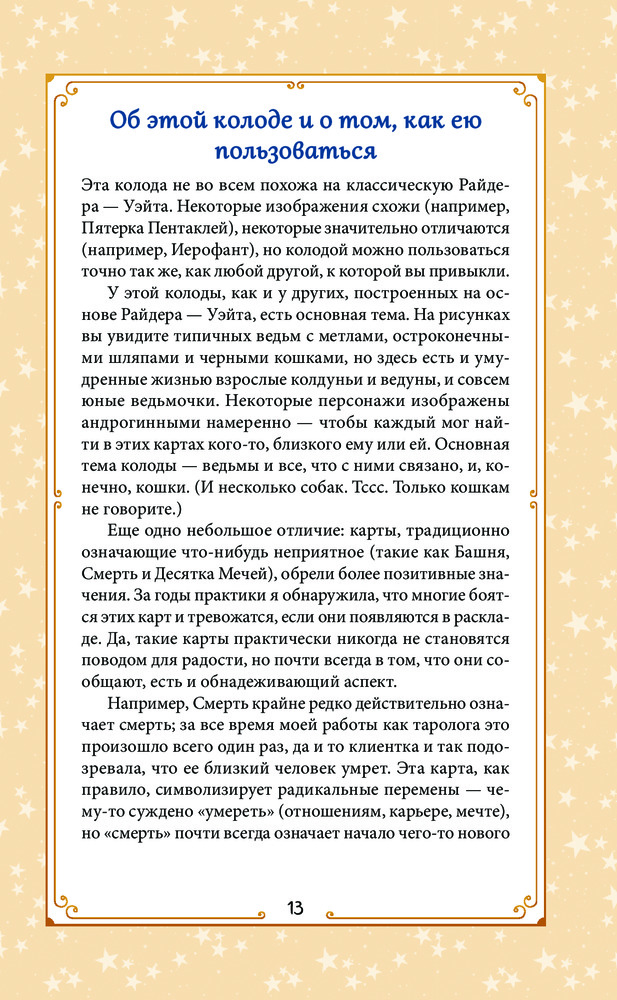 Об этой колоде и о том, как ею пользоваться

Эта колода не во всем похожа на классическую Райдера — Уэйта. Некоторые изображения схожи (например, Пятерка Пентаклей), некоторые значительно отличаются (например, Иерофант), но колодой можно пользоваться точно так же, как любой другой, к которой вы привыкли.

У этой колоды, как и у других, построенных на основе Райдера — Уэйта, есть основная тема. На рисунках вы увидите типичных ведьм с метлами, остроконечными шляпами и черными кошками, но здесь есть и умудренные жизнью взрослые колдуньи и ведуны, и совсем юные ведьмочки. Некоторые персонажи изображены андрогинными намеренно — чтобы каждый мог найти в этих картах кого-то, близкого ему или ей. Основная тема колоды — ведьмы и все, что с ними связано, и, конечно, кошки. (И несколько собак. Тссс. Только кошкам не говорите.)

Еще одно небольшое отличие: карты, традиционно означающие что-нибудь неприятное (такие как Башня, Смерть и Десятка Мечей), обрели более позитивные значения. За годы практики я обнаружила, что многие боятся этих карт и тревожатся, если они появляются в раскладе. Да, такие карты практически никогда не становятся поводом для радости, но почти всегда в том, что они сообщают, есть и обнадеживающий аспект.

Например, Смерть крайне редко действительно означает смерть; за все время моей работы как таролога это произошло всего один раз, да и то клиентка и так подозревала, что ее близкий человек умрет. Эта карта, как правило, символизирует радикальные перемены — чему-то суждено «умереть» (отношениям, карьере, мечте), но «смерть» почти всегда означает начало чего-то нового

13